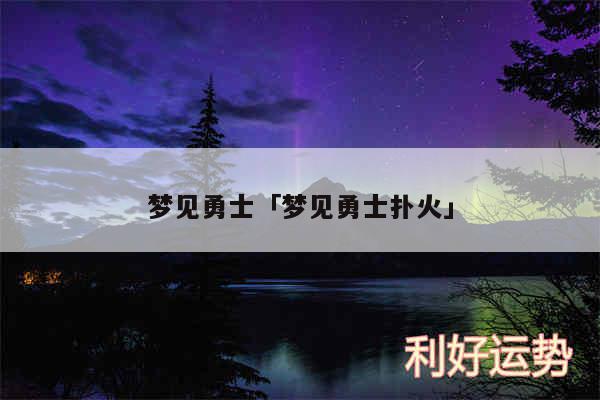 梦见勇士「梦见勇士扑火」

利好运势